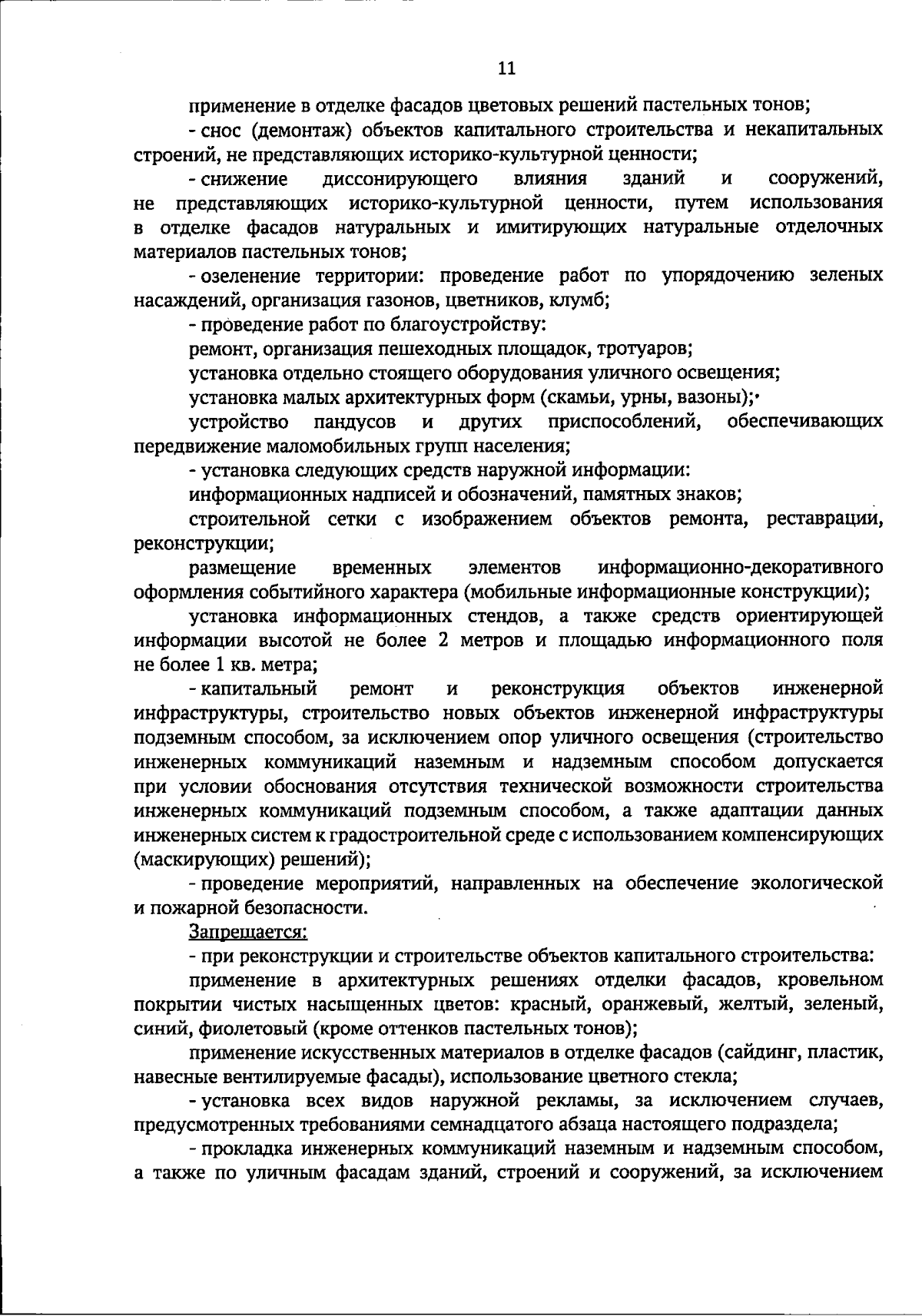 11

применение в отделке фасадов цветовых решений пастельных тонов;

- снос (демонтаж) объектов капитального строительства и некапитальных строений, не представляющих историко-культурной ценности;

- снижение диссонирующего влияния зданий и сооружений, не представляющих историко-культурной ценности, путем использования в отделке фасадов натуральных и имитирующих натуральные отделочных материалов пастельных тонов;

- озеленение территории: проведение работ по упорядочению зеленых насаждений, организация газонов, цветников, клумб;

- проведение работ по благоустройству:

ремонт, организация пешеходных площадок, тротуаров;

установка отдельно стоящего оборудования уличного освещения;

установка малых архитектурных форм (скамьи, урны, вазоны);

устройство пандусов и других приспособлений, обеспечивающих передвижение маломобильных групп населения;

- установка следующих средств наружной информации:

информационных надписей и обозначений, памятных знаков;

строительной сетки с изображением объектов ремонта, реставрации, реконструкции;

размещение временных элементов информационно-декоративного оформления событийного характера (мобильные информационные конструкции);

установка информационных стендов, а также средств ориентирующей информации высотой не более 2 метров и площадью информационного поля не более 1 кв. метра;

- капитальный ремонт и реконструкция объектов инженерной инфраструктуры, строительство новых объектов инженерной инфраструктуры подземным способом, за исключением опор уличного освещения (строительство инженерных коммуникаций наземным и надземным способом допускается при условии обоснования отсутствия технической возможности строительства инженерных коммуникаций подземным способом, а также адаптации данных инженерных систем к градостроительной среде с использованием компенсирующих (маскирующих) решений);

- проведение мероприятий, направленных на обеспечение экологической и пожарной безопасности.

Запрещается:

- при реконструкции и строительстве объектов капитального строительства:

применение в архитектурных решениях отделки фасадов, кровельном покрытии чистых насыщенных цветов: красный, оранжевый, желтый, зеленый, синий, фиолетовый (кроме оттенков пастельных тонов);

применение искусственных материалов в отделке фасадов (сайдинг, пластик, навесные вентилируемые фасады), использование цветного стекла;

- установка всех видов наружной рекламы, за исключением случаев, предусмотренных требованиями семнадцатого абзаца настоящего подраздела;

- прокладка инженерных коммуникаций наземным и надземным способом, а также по уличным фасадам зданий, строений и сооружений, за исключением